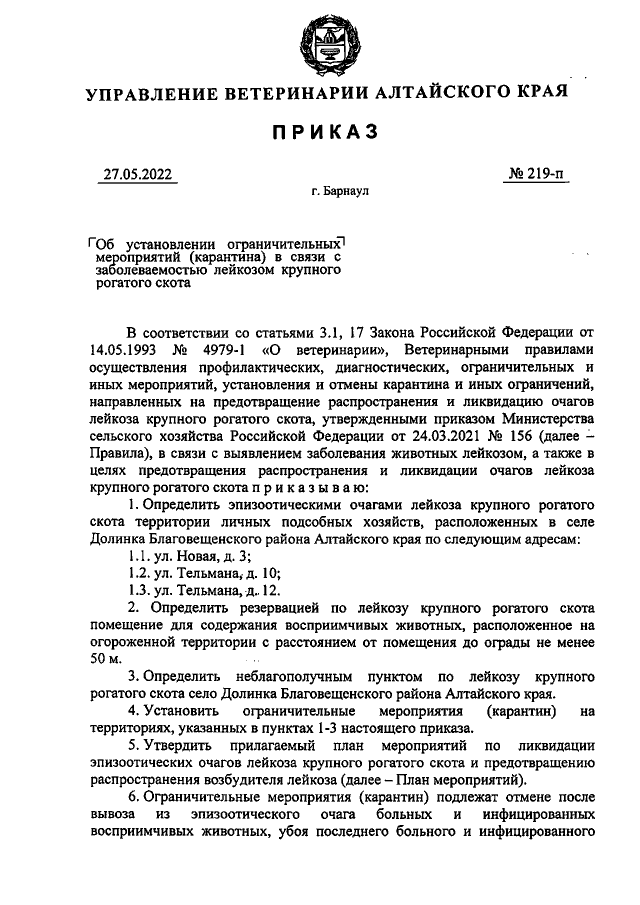 УПРАВЛЕНИЕ ВЕТЕРИНАРИИ АЛТАЙСКОГО КРАЯ

ПРИКАЗ

27.05.2022

№ 219-п

г. Барнаул

Об установлении ограничительных мероприятий (карантина) в связи с заболеваемостью лейкозом крупного рогатого скота

В соответствии со статьями 3.1, 17 Закона Российской Федерации от 14.05.1993 № 4979-1 «О ветеринарии», Ветеринарными правилами осуществления профилактических, диагностических, ограничительных и иных мероприятий, установления и отмены карантина и иных ограничений, направленных на предотвращение распространения и ликвидацию очагов лейкоза крупного рогатого скота, утвержденными приказом Министерства сельского хозяйства Российской Федерации от 24.03.2021 № 156 (далее – Правила), в связи с выявлением заболевания животных лейкозом, а также в целях предотвращения распространения и ликвидации очагов лейкоза крупного рогатого скота п р и к а з ы в а ю:

1. Определить эпизоотическими очагами лейкоза крупного рогатого скота территории личных подсобных хозяйств, расположенных в селе Долинка Благовещенского района Алтайского края по следующим адресам:

1.1. ул. Новая, д. 3;

1.2. ул. Тельмана, д. 10;

1.3. ул. Тельмана, д. 12.

2. Определить резервацией по лейкозу крупного рогатого скота помещение для содержания восприимчивых животных, расположенное на огороженной территории с расстоянием от помещения до ограды не менее 50 м.

3. Определить неблагополучным пунктом по лейкозу крупного рогатого скота село Долинка Благовещенского района Алтайского края.

4. Установить ограничительные мероприятия (карантин) на территориях, указанных в пунктах 1-3 настоящего приказа.

5. Утвердить прилагаемый план мероприятий по ликвидации эпизоотических очагов лейкоза крупного рогатого скота и предотвращению распространения возбудителя лейкоза (далее – План мероприятий).

6. Ограничительные мероприятия (карантин) подлежат отмене после вывоза из эпизоотического очага больных и инфицированных восприимчивых животных, убоя последнего больного и инфицированного